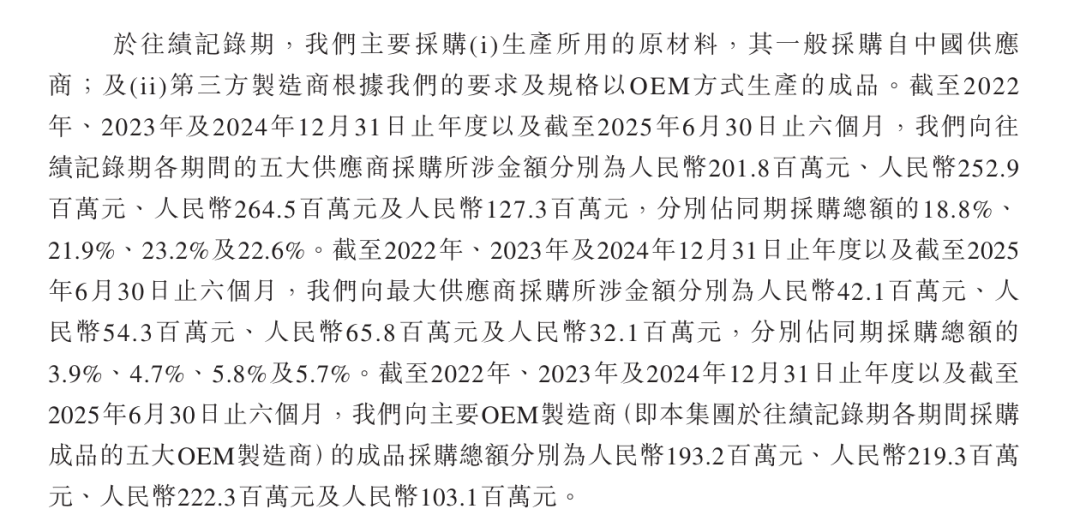 於往績記錄期，我們主要採購(i)生產所用的原材料，其一般採購自中國供應商；及(ii)第三方製造商根據我們的要求及規格以OEM方式生產的成品。截至2022年、2023年及2024年12月31日止年度以及截至2025年6月30日止六個月，我們向往績記錄期各期間的五大供應商採購所涉金額分別為人民幣201.8百萬元、人民幣252.9百萬元、人民幣264.5百萬元及人民幣127.3百萬元，分別佔同期採購總額的18.8%、21.9%、23.2%及22.6%。截至2022年、2023年及2024年12月31日止年度以及截至2025年6月30日止六個月，我們向最大供應商採購所涉金額分別為人民幣42.1百萬元、人民幣54.3百萬元、人民幣65.8百萬元及人民幣32.1百萬元，分別佔同期採購總額的3.9%、4.7%、5.8%及5.7%。截至2022年、2023年及2024年12月31日止年度以及截至2025年6月30日止六個月，我們向主要OEM製造商(即本集團於往績記錄期各期間採購成品的五大OEM製造商)的成品採購總額分別為人民幣193.2百萬元、人民幣219.3百萬元、人民幣222.3百萬元及人民幣103.1百萬元。